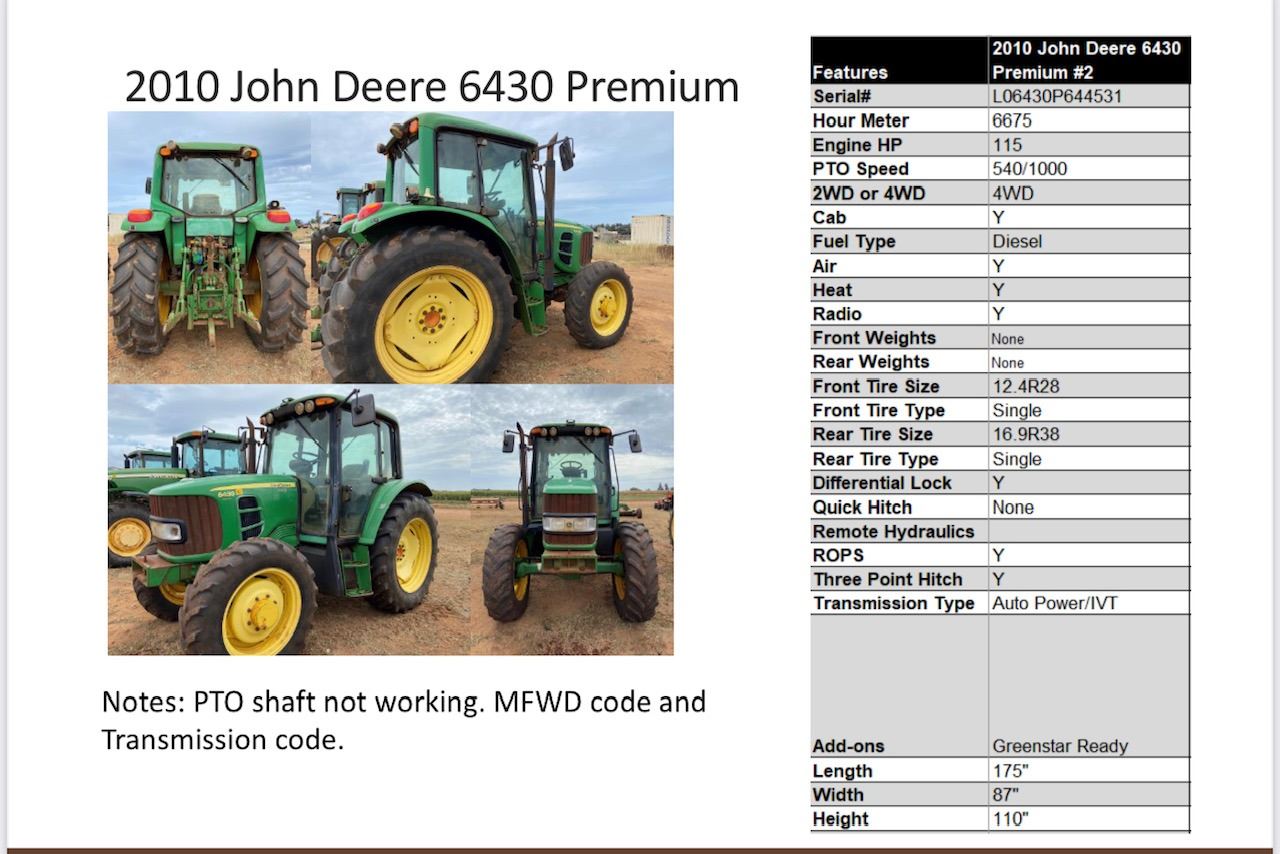 2010 John Deere 6430 Premium

Notes: PTO shaft not working. MFWD code and Transmission code.

| Features | 2010 John Deere 6430 Premium #2 |
|---|---|
| Serial# | L06430P644531 |
| Hour Meter | 6675 |
| Engine HP | 115 |
| PTO Speed | 540/1000 |
| 2WD or 4WD | 4WD |
| Cab | Y |
| Fuel Type | Diesel |
| Air | Y |
| Heat | Y |
| Radio | Y |
| Front Weights | None |
| Rear Weights | None |
| Front Tire Size | 12.4R28 |
| Front Tire Type | Single |
| Rear Tire Size | 16.9R38 |
| Rear Tire Type | Single |
| Differential Lock | Y |
| Quick Hitch | None |
| Remote Hydraulics | |
| ROPS | Y |
| Three Point Hitch | Y |
| Transmission Type | Auto Power/IVT |
| Add-ons | Greenstar Ready |
| Length | 175" |
| Width | 87" |
| Height | 110" |